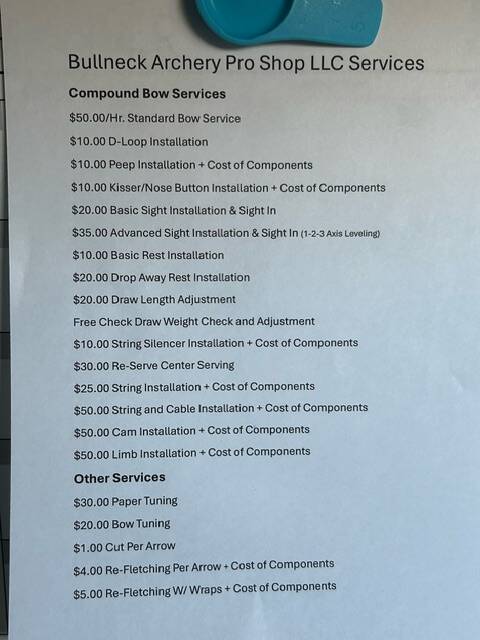 Bullneck Archery Pro Shop LLC Services

Compound Bow Services

$50.00/Hr. Standard Bow Service

$10.00 D-Loop Installation

$10.00 Peep Installation + Cost of Components

$10.00 Kisser/Nose Button Installation + Cost of Components

$20.00 Basic Sight Installation & Sight In

$35.00 Advanced Sight Installation & Sight In (1-2-3 Axis Leveling)

$10.00 Basic Rest Installation

$20.00 Drop Away Rest Installation

$20.00 Draw Length Adjustment

Free Check Draw Weight Check and Adjustment

$10.00 String Silencer Installation + Cost of Components

$30.00 Re-Serve Center Serving

$25.00 String Installation + Cost of Components

$50.00 String and Cable Installation + Cost of Components

$50.00 Cam Installation + Cost of Components

$50.00 Limb Installation + Cost of Components

Other Services

$30.00 Paper Tuning

$20.00 Bow Tuning

$1.00 Cut Per Arrow

$4.00 Re-Fletching Per Arrow + Cost of Components

$5.00 Re-Fletching W/ Wraps + Cost of Components